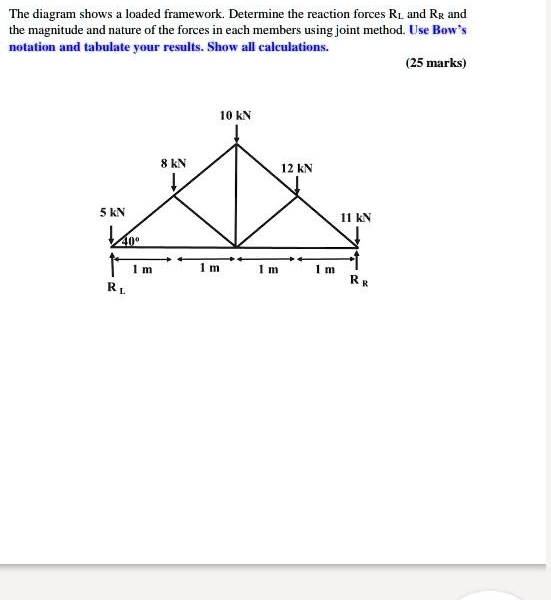 The diagram shows a loaded framework. Determine the reaction forces $R_L$ and $R_R$ and the magnitude and nature of the forces in each members using joint method. Use Bow's notation and tabulate your results. Show all calculations.

(25 marks)

10 kN

8 kN

12 kN

5 kN

11 kN

40°

1 m

1 m

1 m

1 m

$R_L$

$R_R$